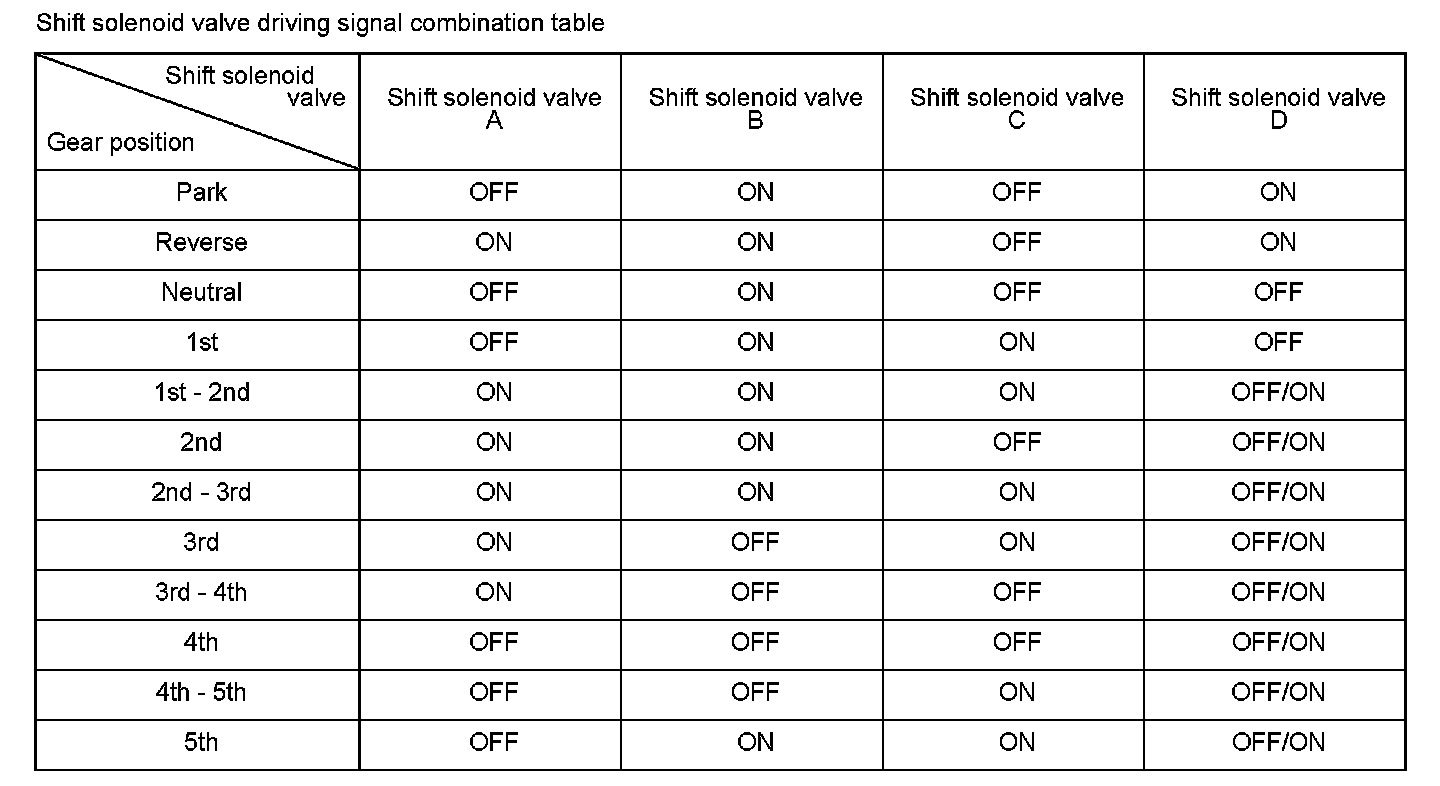 Shift solenoid valve driving signal combination table

| Shift solenoid valve Gear position | Shift solenoid valve A | Shift solenoid valve B | Shift solenoid valve C | Shift solenoid valve D |
|---|---|---|---|---|
| Park | OFF | ON | OFF | ON |
| Reverse | ON | ON | OFF | ON |
| Neutral | OFF | ON | OFF | OFF |
| 1st | OFF | ON | ON | OFF |
| 1st - 2nd | ON | ON | ON | OFF/ON |
| 2nd | ON | ON | OFF | OFF/ON |
| 2nd - 3rd | ON | ON | ON | OFF/ON |
| 3rd | ON | OFF | ON | OFF/ON |
| 3rd - 4th | ON | OFF | OFF | OFF/ON |
| 4th | OFF | OFF | OFF | OFF/ON |
| 4th - 5th | OFF | OFF | ON | OFF/ON |
| 5th | OFF | ON | ON | OFF/ON |